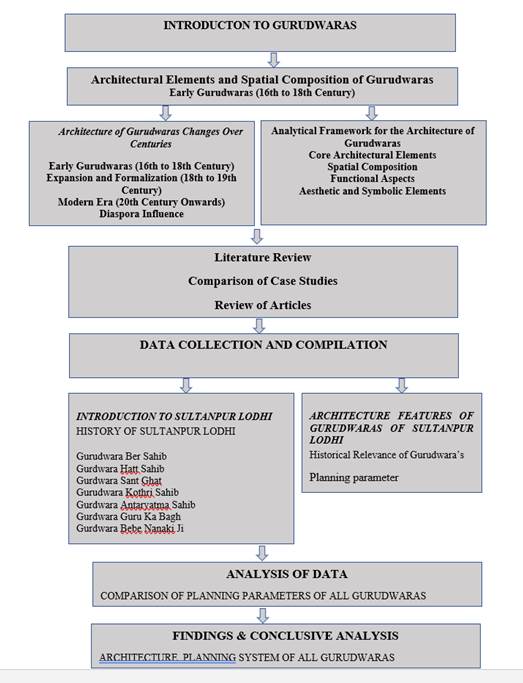 INTRODUCTON TO GURUDWARAS

Architectural Elements and Spatial Composition of Gurudwaras
Early Gurudwaras (16th to 18th Century)

Architecture of Gurudwaras Changes Over Centuries

Early Gurudwaras (16th to 18th Century)
Expansion and Formalization (18th to 19th Century)
Modern Era (20th Century Onwards)
Diaspora Influence

Analytical Framework for the Architecture of Gurudwaras
Core Architectural Elements
Spatial Composition
Functional Aspects
Aesthetic and Symbolic Elements

Literature Review

Comparison of Case Studies

Review of Articles

DATA COLLECTION AND COMPILATION

INTRODUCTION TO SULTANPUR LODHI
HISTORY OF SULTANPUR LODHI

Gurudwara Ber Sahib
Gurdwara Hatt Sahib
Gurdwara Sant Ghat
Gurdwara Kothri Sahib
Gurdwara Antaryatma Sahib
Gurdwara Guru Ka Bagh
Gurdwara Bebe Nanaki Ji

ARCHITECTURE FEATURES OF GURUDWARAS OF SULTANPUR LODHI
Historical Relevance of Gurudwara's

Planning parameter

ANALYSIS OF DATA
COMPARISON OF PLANNING PARAMETERS OF ALL GURUDWARAS

FINDINGS & CONCLUSIVE ANALYSIS
ARCHITECTURE PLANNING SYSTEM OF ALL GURUDWARAS